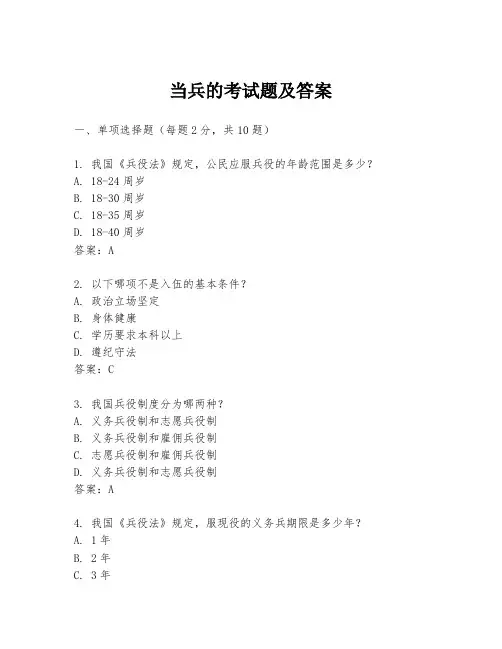 当兵的考试题及答案

一、单项选择题（每题2分，共10题）

1. 我国《兵役法》规定，公民应服兵役的年龄范围是多少？
A. 18-24周岁
B. 18-30周岁
C. 18-35周岁
D. 18-40周岁
答案：A

2. 以下哪项不是入伍的基本条件？
A. 政治立场坚定
B. 身体健康
C. 学历要求本科以上
D. 遵纪守法
答案：C

3. 我国兵役制度分为哪两种？
A. 义务兵役制和志愿兵役制
B. 义务兵役制和雇佣兵役制
C. 志愿兵役制和雇佣兵役制
D. 义务兵役制和志愿兵役制
答案：A

4. 我国《兵役法》规定，服现役的义务兵期限是多少年？
A. 1年
B. 2年
C. 3年